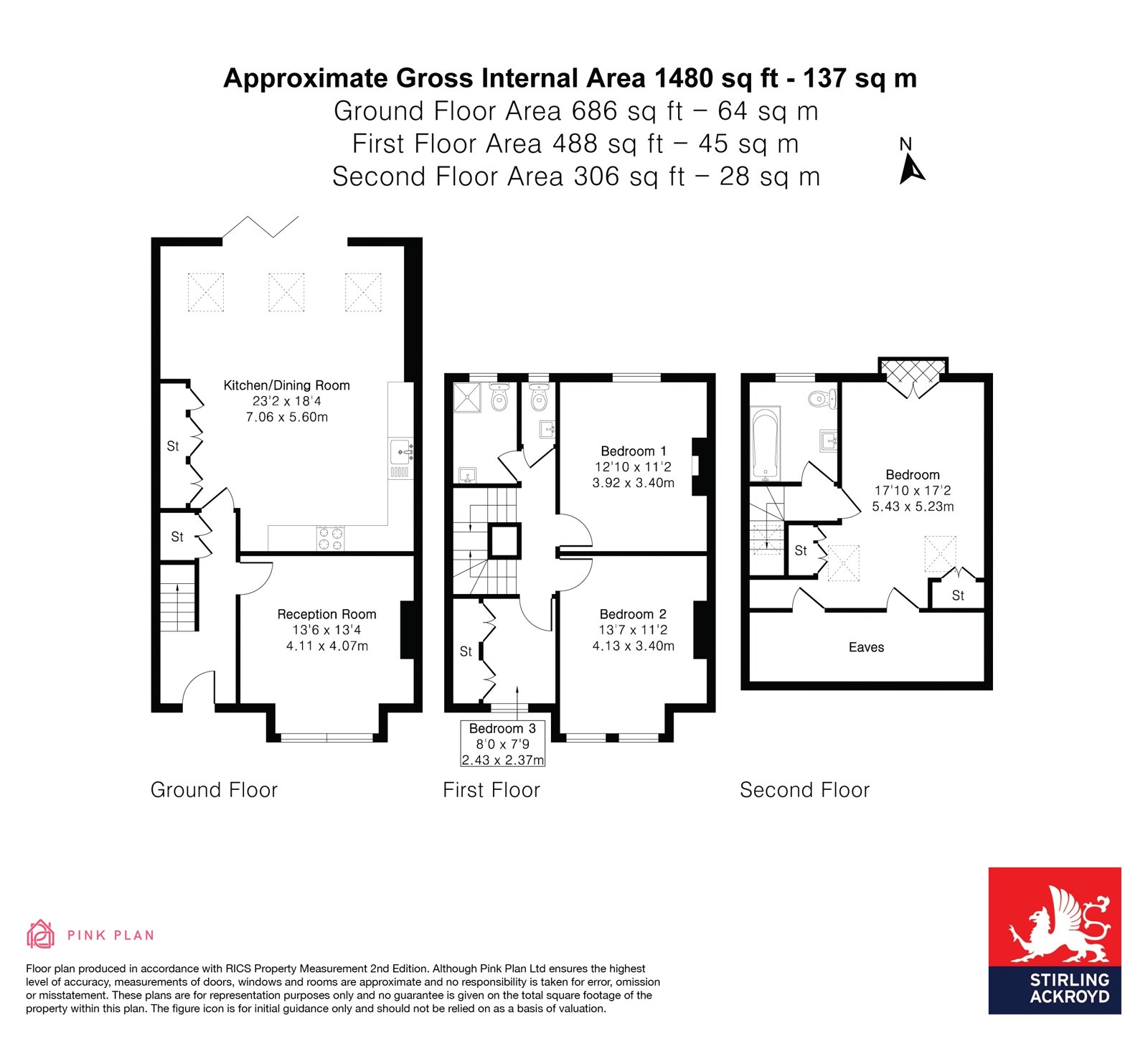 Approximate Gross Internal Area 1480 sq ft - 137 sq m
Ground Floor Area 686 sq ft – 64 sq m
First Floor Area 488 sq ft – 45 sq m
Second Floor Area 306 sq ft – 28 sq m

N

Kitchen/Dining Room
23'2 x 18'4
7.06 x 5.60m

St

St

Reception Room
13'6 x 13'4
4.11 x 4.07m

Bedroom 1
12'10 x 11'2
3.92 x 3.40m

Bedroom 2
13'7 x 11'2
4.13 x 3.40m

St

Bedroom 3
8'0 x 7'9
2.43 x 2.37m

Bedroom
17'10 x 17'2
5.43 x 5.23m

St

St

Eaves

Ground Floor

First Floor

Second Floor

PINK PLAN

Floor plan produced in accordance with RICS Property Measurement 2nd Edition. Although Pink Plan Ltd ensures the highest level of accuracy, measurements of doors, windows and rooms are approximate and no responsibility is taken for error, omission or misstatement. These plans are for representation purposes only and no guarantee is given on the total square footage of the property within this plan. The figure icon is for initial guidance only and should not be relied on as a basis of valuation.

STIRLING
ACKROYD